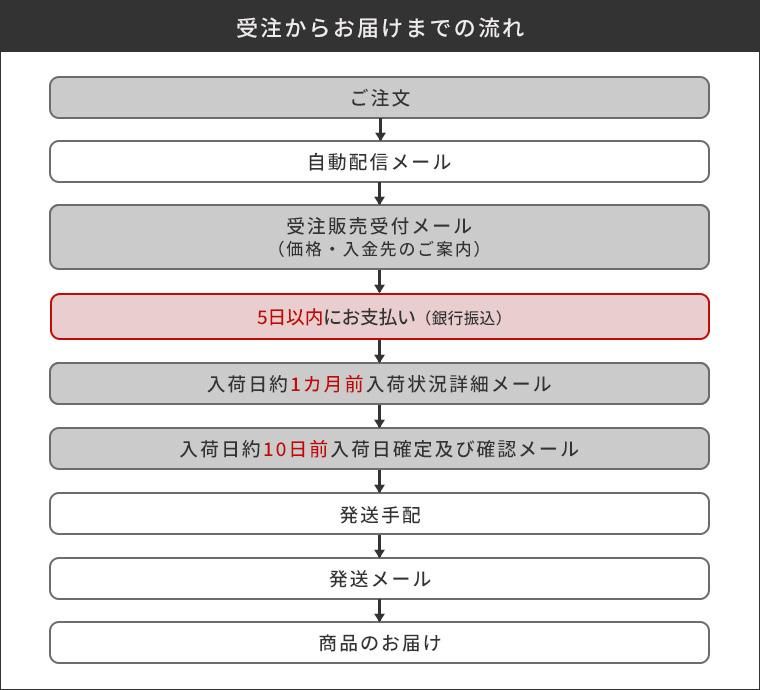 受注からお届けまでの流れ

ご注文

自動配信メール

受注販売受付メール
（価格・入金先のご案内）

5日以内にお支払い（銀行振込）

入荷日約1カ月前入荷状況詳細メール

入荷日約10日前入荷日確定及び確認メール

発送手配

発送メール

商品のお届け